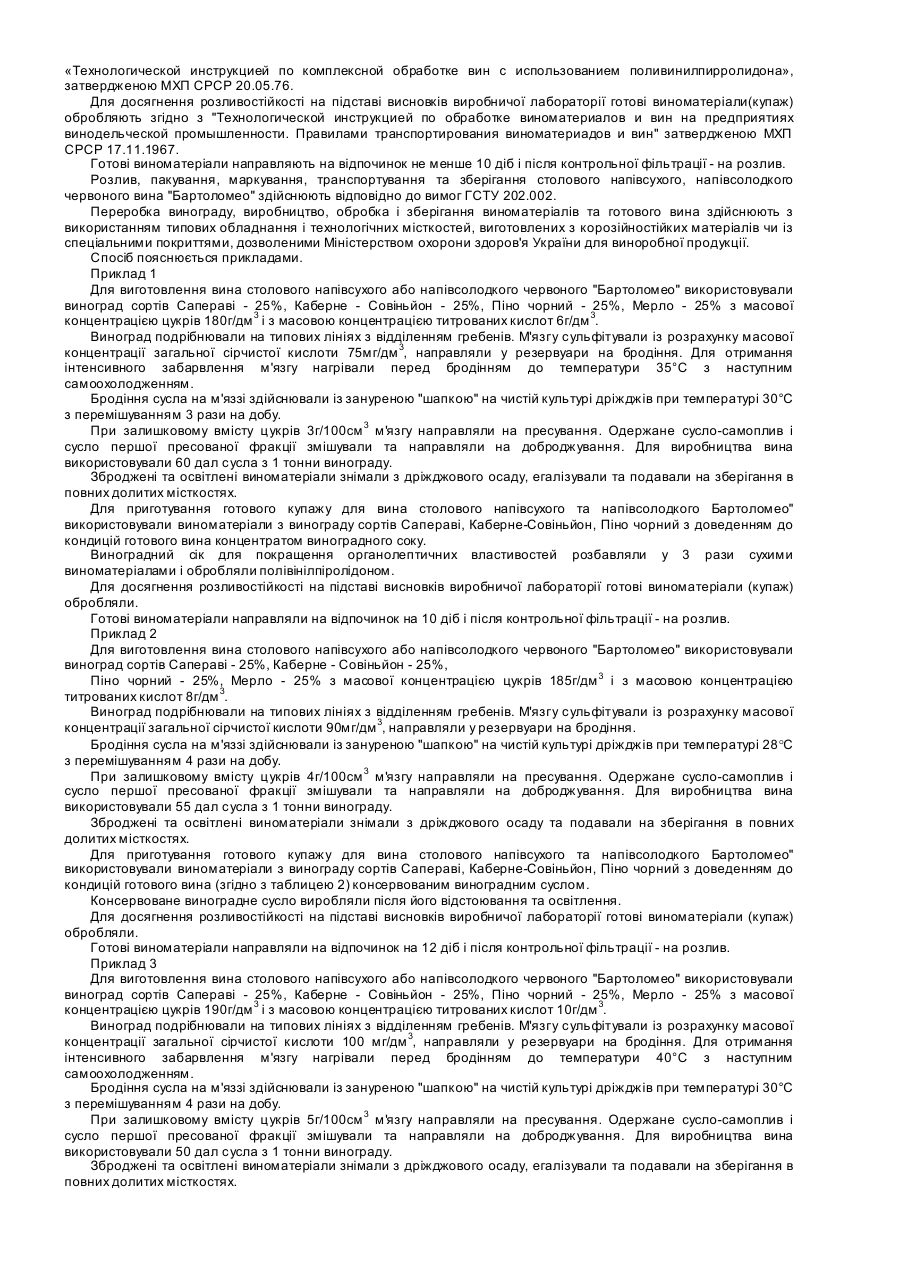 «Технологической инструкцией по комплексной обработке вин с использованием поливинилпирролидона», затвердженою МХП СРСР 20.05.76.

Для досягнення розливостійкості на підставі висновків виробничої лабораторії готові виноматеріали(купаж) обробляють згідно з "Технологической инструкцией по обработке виноматериалов и вин на предприятиях винодельческой промышленности. Правилами транспортирования виноматериадов и вин" затвердженою МХП СРСР 17.11.1967.

Готові виноматеріали направляють на відпочинок не менше 10 діб і після контрольної фільтрації - на розлив.

Розлив, пакування, маркування, транспортування та зберігання столового напівсухого, напівсолодкого червоного вина "Бартоломео" здійснюють відповідно до вимог ГСТУ 202.002.

Переробка винограду, виробництво, обробка і зберігання виноматеріалів та готового вина здійснюють з використанням типових обладнання і технологічних місткостей, виготовлених з корозійностійких матеріалів чи із спеціальними покриттями, дозволеними Міністерством охорони здоров'я України для виноробної продукції.

Спосіб пояснюється прикладами.

Приклад 1

Для виготовлення вина столового напівсухого або напівсолодкого червоного "Бартоломео" використовували виноград сортів Сапераві - 25%, Каберне - Совіньйон - 25%, Піно чорний - 25%, Мерло - 25% з масової концентрацією цукрів 180г/дм$^3$ і з масовою концентрацією титрованих кислот 6г/дм$^3$.

Виноград подрібнювали на типових лініях з відділенням гребенів. М'язгу сульфітували із розрахунку масової концентрації загальної сірчистої кислоти 75мг/дм$^3$, направляли у резервуари на бродіння. Для отримання інтенсивного забарвлення м'язгу нагрівали перед бродінням до температури 35°С з наступним самоохолодженням.

Бродіння сусла на м'яззі здійснювали із зануреною "шапкою" на чистій культурі дріжджів при температурі 30°С з перемішуванням 3 рази на добу.

При залишковому вмісту цукрів 3г/100см$^3$ м'язгу направляли на пресування. Одержане сусло-самоплив і сусло першої пресованої фракції змішували та направляли на доброджування. Для виробництва вина використовували 60 дал сусла з 1 тонни винограду.

Зброджені та освітлені виноматеріали знімали з дріжджового осаду, егалізували та подавали на зберігання в повних долитих місткостях.

Для приготування готового купажу для вина столового напівсухого та напівсолодкого Бартоломео" використовували виноматеріали з винограду сортів Сапераві, Каберне-Совіньйон, Піно чорний з доведенням до кондицій готового вина концентратом виноградного соку.

Виноградний сік для покращення органолептичних властивостей розбавляли у 3 рази сухими виноматеріалами і обробляли полівінілпіролідоном.

Для досягнення розливостійкості на підставі висновків виробничої лабораторії готові виноматеріали (купаж) обробляли.

Готові виноматеріали направляли на відпочинок на 10 діб і після контрольної фільтрації - на розлив.

Приклад 2

Для виготовлення вина столового напівсухого або напівсолодкого червоного "Бартоломео" використовували виноград сортів Сапераві - 25%, Каберне - Совіньйон - 25%,

Піно чорний - 25%, Мерло - 25% з масової концентрацією цукрів 185г/дм$^3$ і з масовою концентрацією титрованих кислот 8г/дм$^3$.

Виноград подрібнювали на типових лініях з відділенням гребенів. М'язгу сульфітували із розрахунку масової концентрації загальної сірчистої кислоти 90мг/дм$^3$, направляли у резервуари на бродіння.

Бродіння сусла на м'яззі здійснювали із зануреною "шапкою" на чистій культурі дріжджів при температурі 28°С з перемішуванням 4 рази на добу.

При залишковому вмісту цукрів 4г/100см$^3$ м'язгу направляли на пресування. Одержане сусло-самоплив і сусло першої пресованої фракції змішували та направляли на доброджування. Для виробництва вина використовували 55 дал сусла з 1 тонни винограду.

Зброджені та освітлені виноматеріали знімали з дріжджового осаду та подавали на зберігання в повних долитих місткостях.

Для приготування готового купажу для вина столового напівсухого та напівсолодкого Бартоломео" використовували виноматеріали з винограду сортів Сапераві, Каберне-Совіньйон, Піно чорний з доведенням до кондицій готового вина (згідно з таблицею 2) консервованим виноградним суслом.

Консервоване виноградне сусло виробляли після його відстоювання та освітлення.

Для досягнення розливостійкості на підставі висновків виробничої лабораторії готові виноматеріали (купаж) обробляли.

Готові виноматеріали направляли на відпочинок на 12 діб і після контрольної фільтрації - на розлив.

Приклад 3

Для виготовлення вина столового напівсухого або напівсолодкого червоного "Бартоломео" використовували виноград сортів Сапераві - 25%, Каберне - Совіньйон - 25%, Піно чорний - 25%, Мерло - 25% з масової концентрацією цукрів 190г/дм$^3$ і з масовою концентрацією титрованих кислот 10г/дм$^3$.

Виноград подрібнювали на типових лініях з відділенням гребенів. М'язгу сульфітували із розрахунку масової концентрації загальної сірчистої кислоти 100 мг/дм$^3$, направляли у резервуари на бродіння. Для отримання інтенсивного забарвлення м'язгу нагрівали перед бродінням до температури 40°С з наступним самоохолодженням.

Бродіння сусла на м'яззі здійснювали із зануреною "шапкою" на чистій культурі дріжджів при температурі 30°С з перемішуванням 4 рази на добу.

При залишковому вмісту цукрів 5г/100см$^3$ м'язгу направляли на пресування. Одержане сусло-самоплив і сусло першої пресованої фракції змішували та направляли на доброджування. Для виробництва вина використовували 50 дал сусла з 1 тонни винограду.

Зброджені та освітлені виноматеріали знімали з дріжджового осаду, егалізували та подавали на зберігання в повних долитих місткостях.